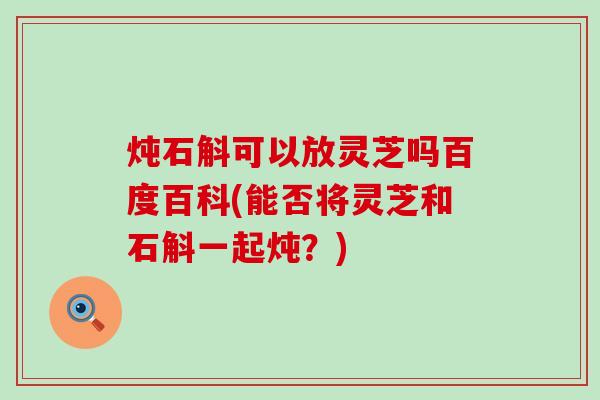 炖石斛可以放灵芝吗百度百科(能否将灵芝和石斛一起炖？)